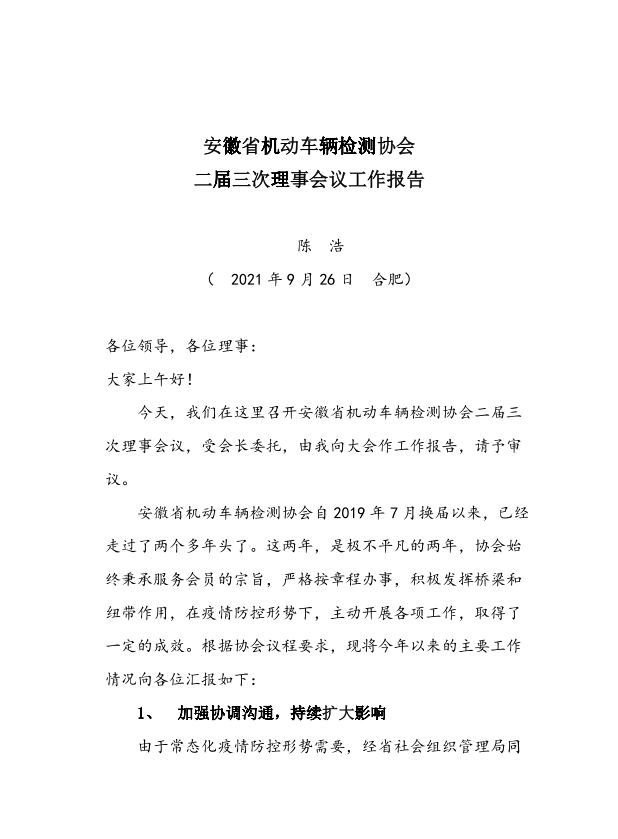 安徽省机动车辆检测协会
二届三次理事会议工作报告

陈　浩

（　2021 年 9 月 26 日　合肥）

各位领导，各位理事：

大家上午好！

今天，我们在这里召开安徽省机动车辆检测协会二届三次理事会议，受会长委托，由我向大会作工作报告，请予审议。

安徽省机动车辆检测协会自 2019 年 7 月换届以来，已经走过了两个多年头了。这两年，是极不平凡的两年，协会始终秉承服务会员的宗旨，严格按章程办事，积极发挥桥梁和纽带作用，在疫情防控形势下，主动开展各项工作，取得了一定的成效。根据协会议程要求，现将今年以来的主要工作情况向各位汇报如下：

1、　加强协调沟通，持续扩大影响

由于常态化疫情防控形势需要，经省社会组织管理局同